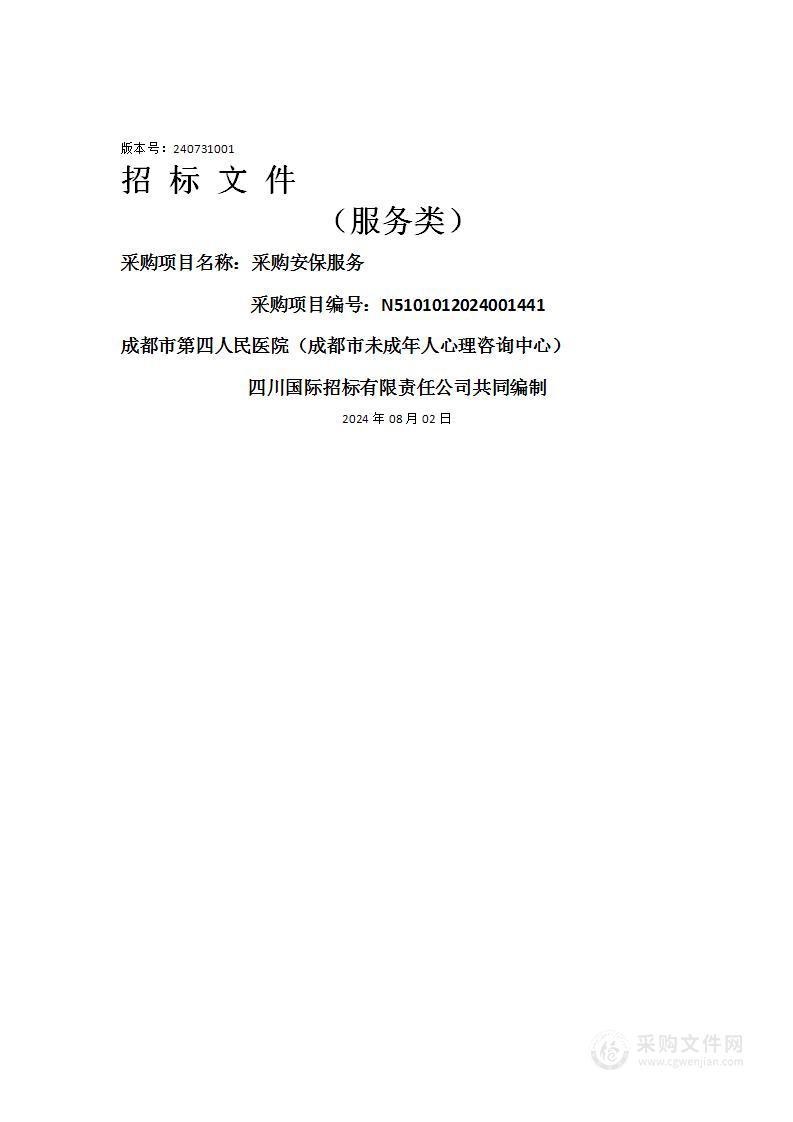 版本号：240731001

招 标 文 件

（服务类）

采购项目名称：采购安保服务

采购项目编号：N5101012024001441

成都市第四人民医院（成都市未成年人心理咨询中心）

四川国际招标有限责任公司共同编制

2024 年 08 月 02 日

采购文件网
www.cgwenjian.com